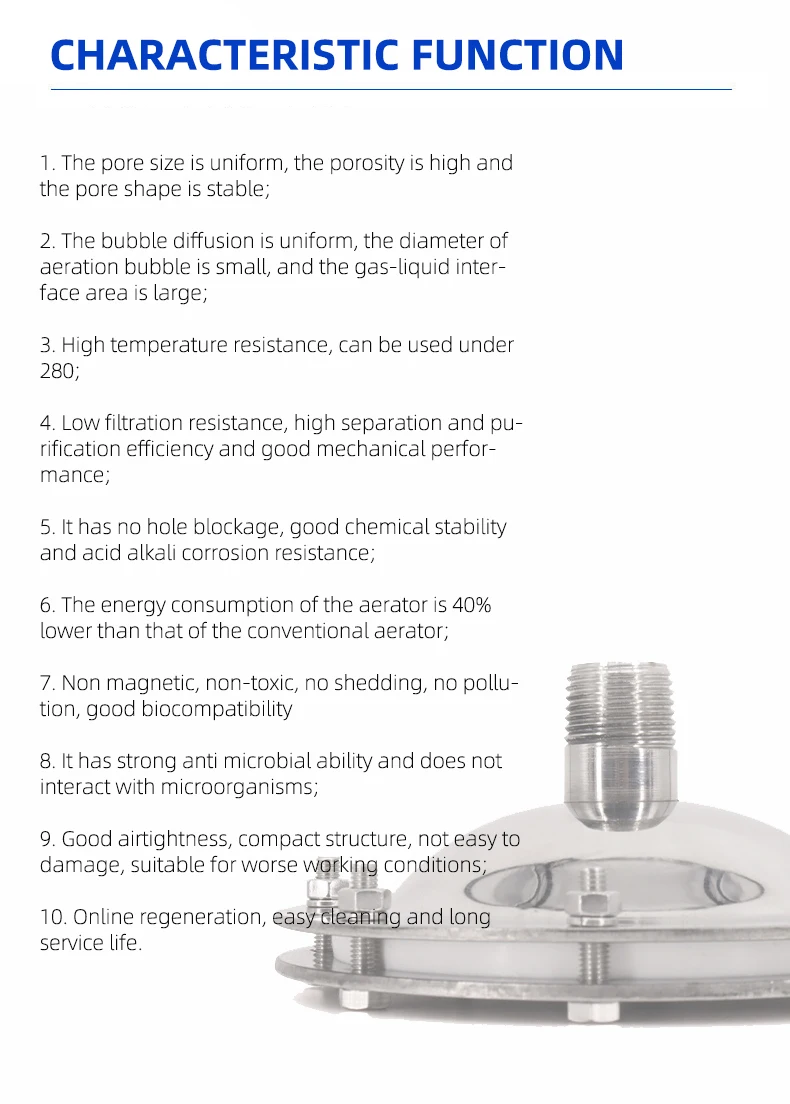 CHARACTERISTIC FUNCTION

1. The pore size is uniform, the porosity is high and the pore shape is stable;

2. The bubble diffusion is uniform, the diameter of aeration bubble is small, and the gas-liquid interface area is large;

3. High temperature resistance, can be used under 280;

4. Low filtration resistance, high separation and purification efficiency and good mechanical performance;

5. It has no hole blockage, good chemical stability and acid alkali corrosion resistance;

6. The energy consumption of the aerator is 40% lower than that of the conventional aerator;

7. Non magnetic, non-toxic, no shedding, no pollution, good biocompatibility

8. It has strong anti microbial ability and does not interact with microorganisms;

9. Good airtightness, compact structure, not easy to damage, suitable for worse working conditions;

10. Online regeneration, easy cleaning and long service life.